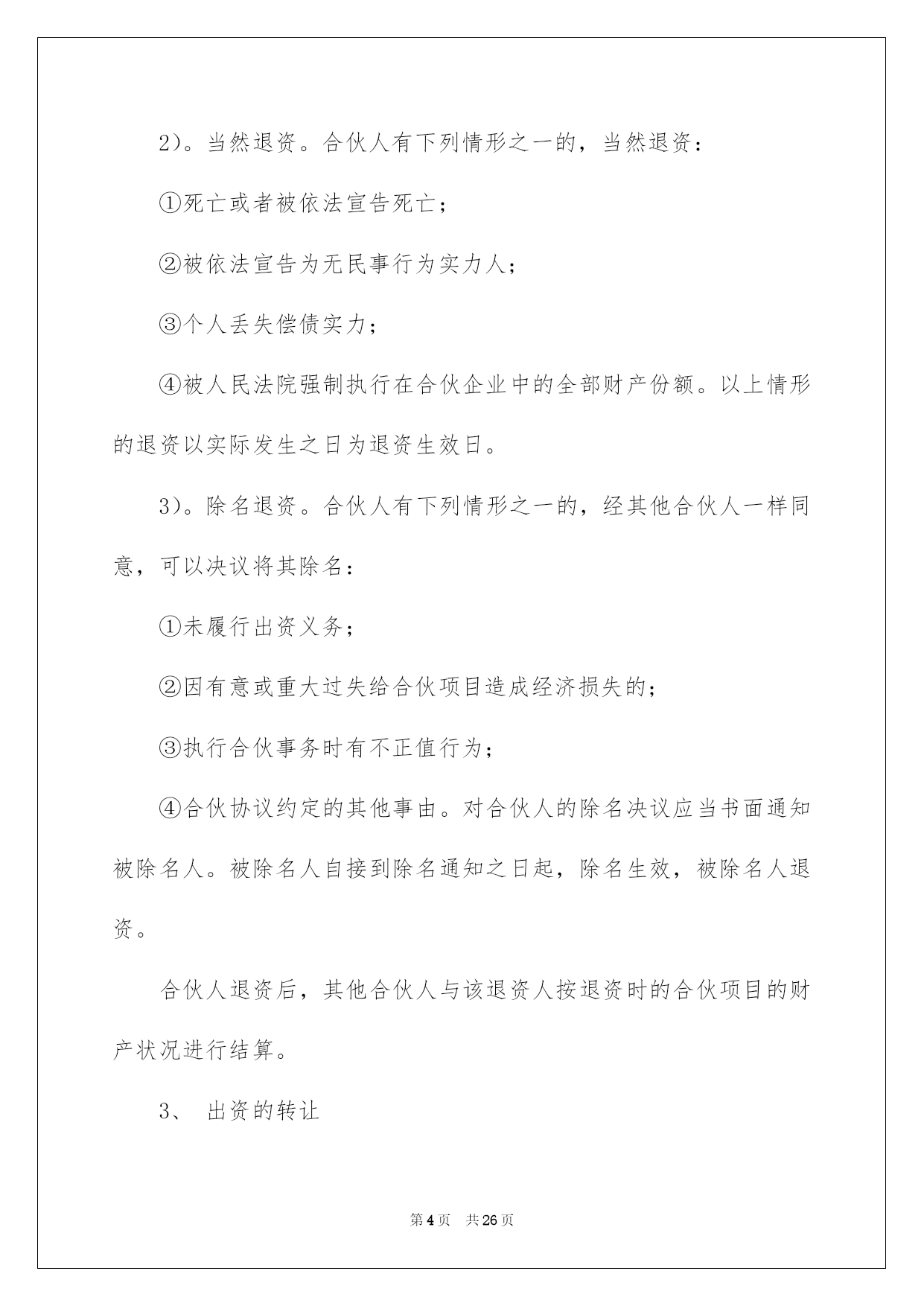 2)。当然退资。合伙人有下列情形之一的，当然退资：

①死亡或者被依法宣告死亡；

②被依法宣告为无民事行为实力人；

③个人丢失偿债实力；

④被人民法院强制执行在合伙企业中的全部财产份额。以上情形的退资以实际发生之日为退资生效日。

3)。除名退资。合伙人有下列情形之一的，经其他合伙人一样同意，可以决议将其除名：

①未履行出资义务；

②因有意或重大过失给合伙项目造成经济损失的；

③执行合伙事务时有不正值行为；

④合伙协议约定的其他事由。对合伙人的除名决议应当书面通知被除名人。被除名人自接到除名通知之日起，除名生效，被除名人退资。

合伙人退资后，其他合伙人与该退资人按退资时的合伙项目的财产状况进行结算。

3、 出资的转让

第4页 共26页